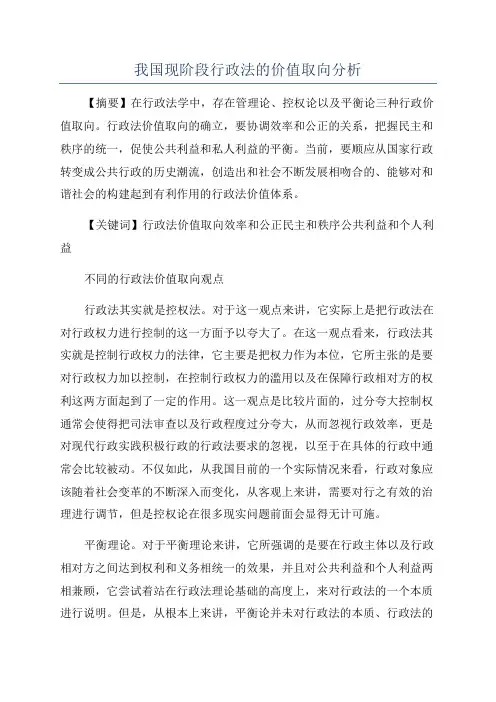 我国现阶段行政法的价值取向分析

【摘要】在行政法学中，存在管理论、控权论以及平衡论三种行政价值取向。行政法价值取向的确立，要协调效率和公正的关系，把握民主和秩序的统一，促使公共利益和私人利益的平衡。当前，要顺应从国家行政转变成公共行政的历史潮流，创造出和社会不断发展相吻合的、能够对和谐社会的构建起到有利作用的行政法价值体系。

【关键词】行政法价值取向效率和公正民主和秩序公共利益和个人利益

不同的行政法价值取向观点

行政法其实就是控权法。对于这一观点来讲，它实际上是把行政法在对行政权力进行控制的这一方面予以夸大了。在这一观点看来，行政法其实就是控制行政权力的法律，它主要是把权力作为本位，它所主张的是要对行政权力加以控制，在控制行政权力的滥用以及在保障行政相对方的权利这两方面起到了一定的作用。这一观点是比较片面的，过分夸大控制权通常会使得把司法审查以及行政程度过分夸大，从而忽视行政效率，更是对现代行政实践积极行政的行政法要求的忽视，以至于在具体的行政中通常会比较被动。不仅如此，从我国目前的一个实际情况来看，行政对象应该随着社会变革的不断深入而变化，从客观上来讲，需要对行之有效的治理进行调节，但是控权论在很多现实问题前面会显得无计可施。

平衡理论。对于平衡理论来讲，它所强调的是要在行政主体以及行政相对方之间达到权利和义务相统一的效果，并且对公共利益和个人利益两相兼顾，它尝试着站在行政法理论基础的高度上，来对行政法的一个本质进行说明。但是，从根本上来讲，平衡论并未对行政法的本质、行政法的